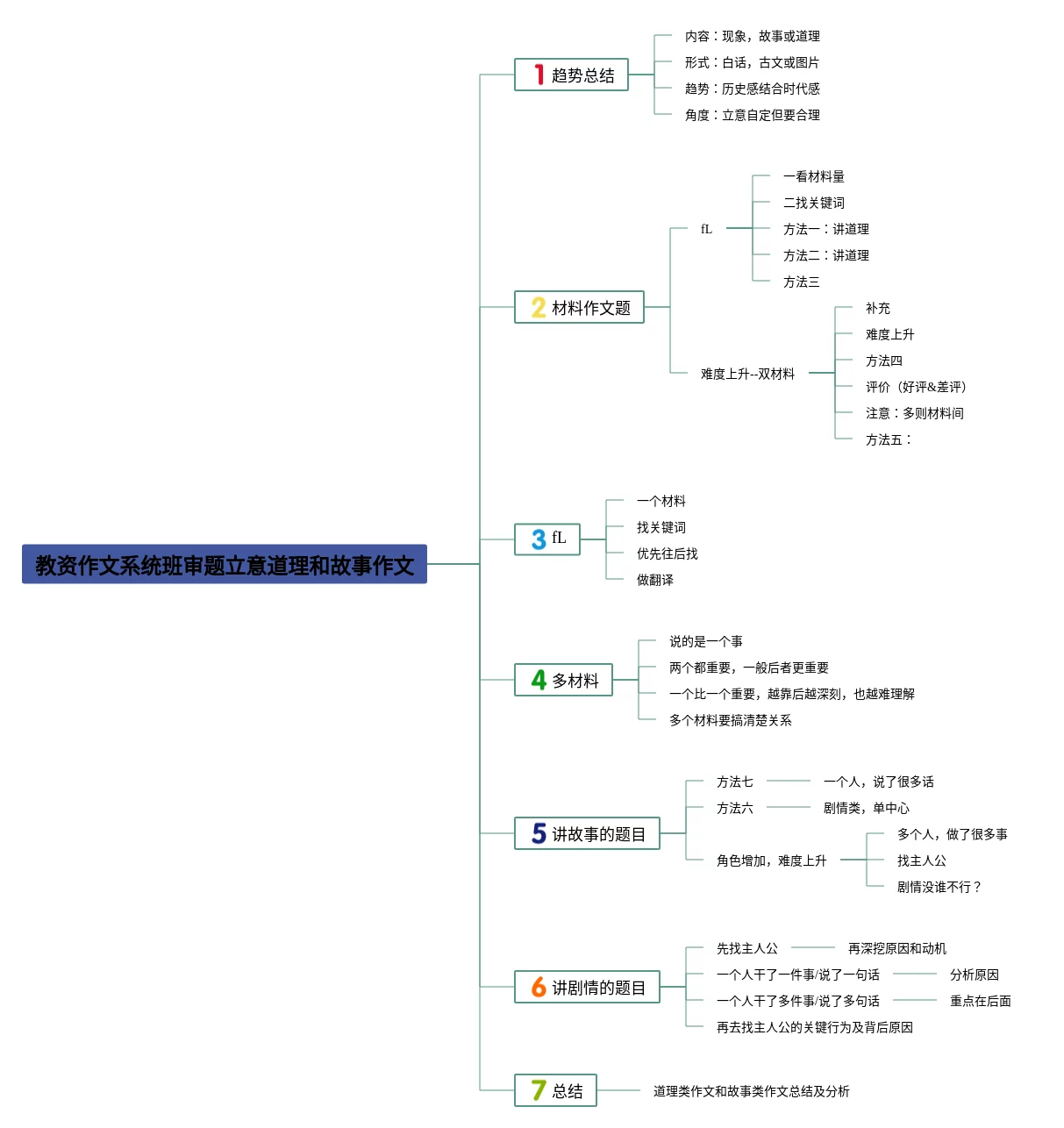 教资作文系统班审题立意道理和故事作文

1 趋势总结

内容：现象，故事或道理

形式：白话，古文或图片

趋势：历史感结合时代感

角度：立意自定但要合理

2 材料作文题

fL

一看材料量

二找关键词

方法一：讲道理

方法二：讲道理

方法三

难度上升--双材料

补充

难度上升

方法四

评价（好评&差评）

注意：多则材料间

方法五：

3 fL

一个材料

找关键词

优先往后找

做翻译

4 多材料

说的是一个事

两个都重要，一般后者更重要

一个比一个重要，越靠后越深刻，也越难理解

多个材料要搞清楚关系

5 讲故事的题目

方法七

一个人，说了很多话

方法六

剧情类，单中心

角色增加，难度上升

多个人，做了很多事

找主人公

剧情没谁不行？

6 讲剧情的题目

先找主人公

再深挖原因和动机

一个人干了一件事/说了一句话

分析原因

一个人干了多件事/说了多句话

重点在后面

再去找主人公的关键行为及背后原因

7 总结

道理类作文和故事类作文总结及分析